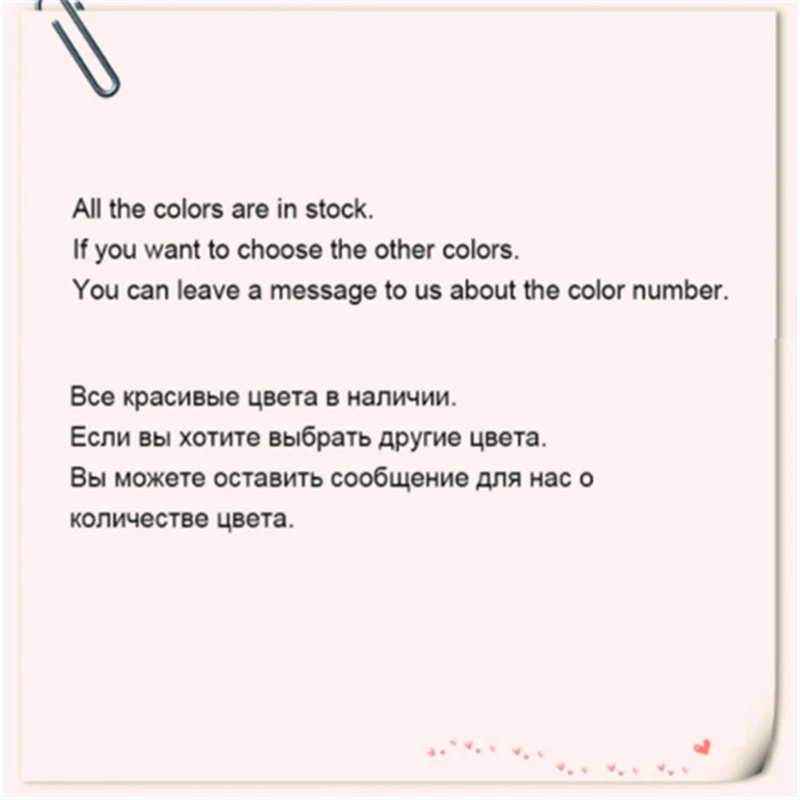 All the colors are in stock.
If you want to choose the other colors.
You can leave a message to us about the color number.

Все красивые цвета в наличии.
Если вы хотите выбрать другие цвета.
Вы можете оставить сообщение для нас о количестве цвета.